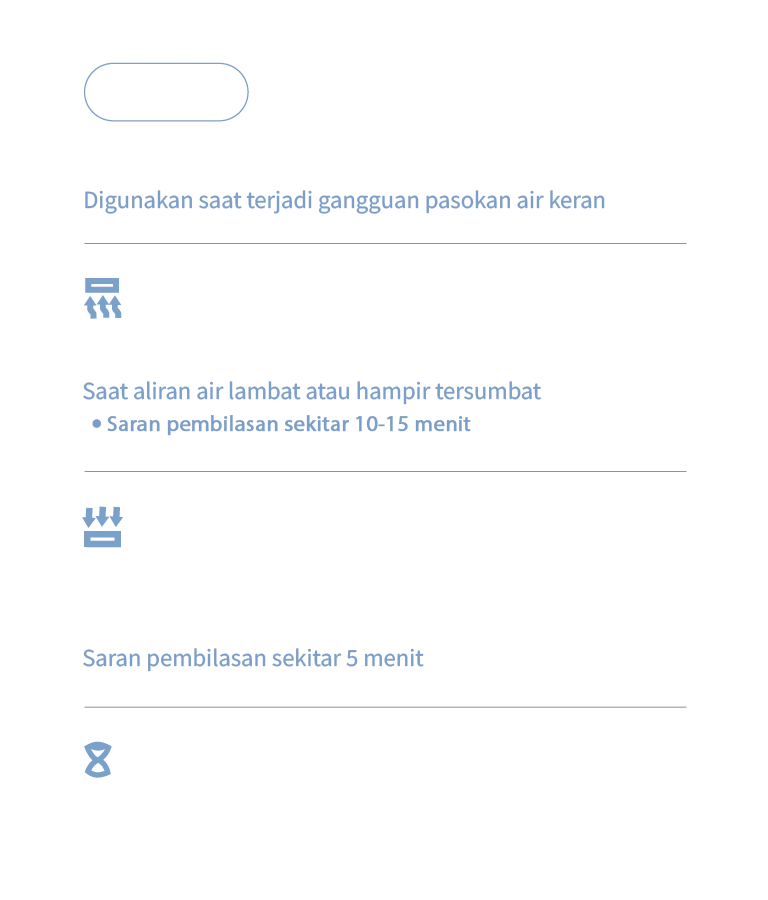 Digunakan saat terjadi gangguan pasokan air keran

Saat aliran air lambat atau hampir tersumbat
• Saran pembilasan sekitar 10-15 menit

Saran pembilasan sekitar 5 menit